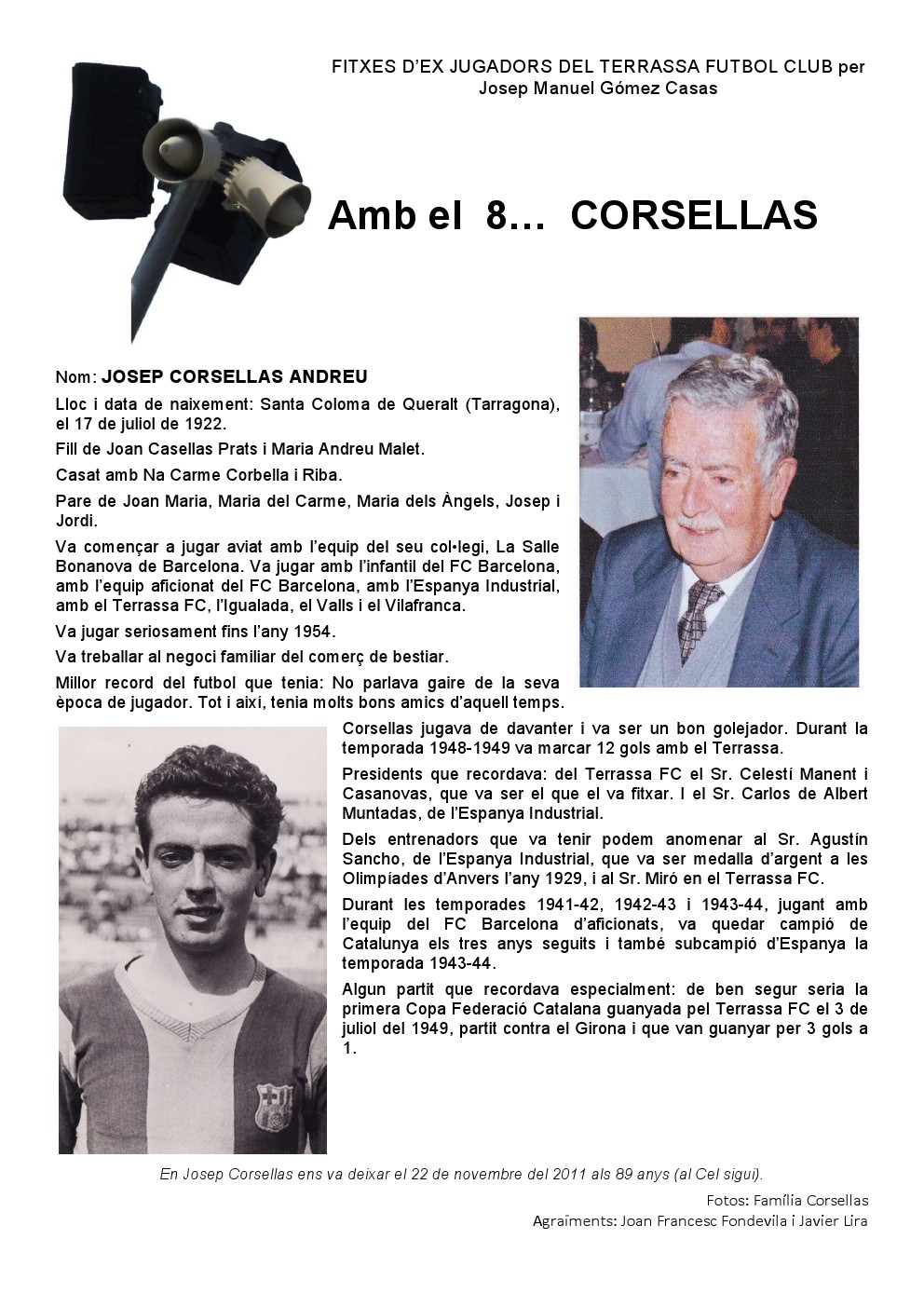 FITXES D'EX JUGADORS DEL TERRASSA FUTBOL CLUB per
Josep Manuel Gómez Casas

Amb el 8… CORSELLAS

Nom: JOSEP CORSELLAS ANDREU

Lloc i data de naixement: Santa Coloma de Queralt (Tarragona), el 17 de juliol de 1922.

Fill de Joan Casellas Prats i Maria Andreu Malet.

Casat amb Na Carme Corbella i Riba.

Pare de Joan Maria, Maria del Carme, Maria dels Àngels, Josep i Jordi.

Va començar a jugar aviat amb l'equip del seu col•legi, La Salle Bonanova de Barcelona. Va jugar amb l'infantil del FC Barcelona, amb l'equip aficionat del FC Barcelona, amb l'Espanya Industrial, amb el Terrassa FC, l'Igualada, el Valls i el Vilafranca.

Va jugar seriosament fins l'any 1954.

Va treballar al negoci familiar del comerç de bestiar.

Millor record del futbol que tenia: No parlava gaire de la seva època de jugador. Tot i així, tenia molts bons amics d'aquell temps.

Corsellas jugava de davanter i va ser un bon golejador. Durant la temporada 1948-1949 va marcar 12 gols amb el Terrassa.

Presidents que recordava: del Terrassa FC el Sr. Celestí Manent i Casanovas, que va ser el que el va fitxar. I el Sr. Carlos de Albert Muntadas, de l'Espanya Industrial.

Dels entrenadors que va tenir podem anomenar al Sr. Agustín Sancho, de l'Espanya Industrial, que va ser medalla d'argent a les Olimpíades d'Anvers l'any 1929, i al Sr. Miró en el Terrassa FC.

Durant les temporades 1941-42, 1942-43 i 1943-44, jugant amb l'equip del FC Barcelona d'aficionats, va quedar campió de Catalunya els tres anys seguits i també subcampió d'Espanya la temporada 1943-44.

Algun partit que recordava especialment: de ben segur seria la primera Copa Federació Catalana guanyada pel Terrassa FC el 3 de juliol del 1949, partit contra el Girona i que van guanyar per 3 gols a 1.

En Josep Corsellas ens va deixar el 22 de novembre del 2011 als 89 anys (al Cel sigui).

Fotos: Família Corsellas
Agraïments: Joan Francesc Fondevila i Javier Lira